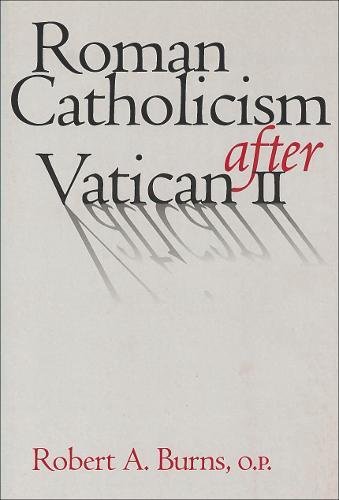 Roman
Catholicism
after
Vatican II

Robert A. Burns, O.P.